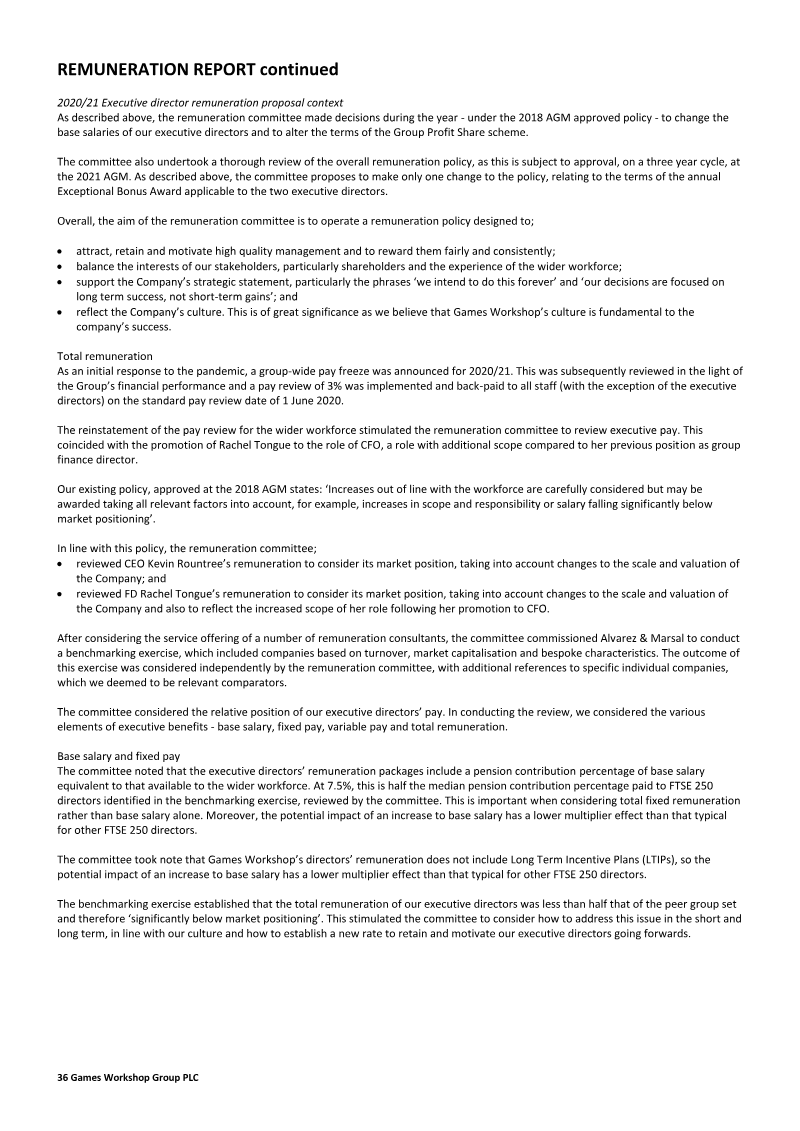 REMUNERATION REPORT continued

2020/21 Executive director remuneration proposal context
As described above, the remuneration committee made decisions during the year - under the 2018 AGM approved policy - to change the base salaries of our executive directors and to alter the terms of the Group Profit Share scheme.

The committee also undertook a thorough review of the overall remuneration policy, as this is subject to approval, on a three year cycle, at the 2021 AGM. As described above, the committee proposes to make only one change to the policy, relating to the terms of the annual Exceptional Bonus Award applicable to the two executive directors.

Overall, the aim of the remuneration committee is to operate a remuneration policy designed to;

• attract, retain and motivate high quality management and to reward them fairly and consistently;
• balance the interests of our stakeholders, particularly shareholders and the experience of the wider workforce;
• support the Company's strategic statement, particularly the phrases 'we intend to do this forever' and 'our decisions are focused on long term success, not short-term gains'; and
• reflect the Company's culture. This is of great significance as we believe that Games Workshop's culture is fundamental to the company's success.

Total remuneration
As an initial response to the pandemic, a group-wide pay freeze was announced for 2020/21. This was subsequently reviewed in the light of the Group's financial performance and a pay review of 3% was implemented and back-paid to all staff (with the exception of the executive directors) on the standard pay review date of 1 June 2020.

The reinstatement of the pay review for the wider workforce stimulated the remuneration committee to review executive pay. This coincided with the promotion of Rachel Tongue to the role of CFO, a role with additional scope compared to her previous position as group finance director.

Our existing policy, approved at the 2018 AGM states: 'Increases out of line with the workforce are carefully considered but may be awarded taking all relevant factors into account, for example, increases in scope and responsibility or salary falling significantly below market positioning'.

In line with this policy, the remuneration committee;
• reviewed CEO Kevin Rountree's remuneration to consider its market position, taking into account changes to the scale and valuation of the Company; and
• reviewed FD Rachel Tongue's remuneration to consider its market position, taking into account changes to the scale and valuation of the Company and also to reflect the increased scope of her role following her promotion to CFO.

After considering the service offering of a number of remuneration consultants, the committee commissioned Alvarez & Marsal to conduct a benchmarking exercise, which included companies based on turnover, market capitalisation and bespoke characteristics. The outcome of this exercise was considered independently by the remuneration committee, with additional references to specific individual companies, which we deemed to be relevant comparators.

The committee considered the relative position of our executive directors' pay. In conducting the review, we considered the various elements of executive benefits - base salary, fixed pay, variable pay and total remuneration.

Base salary and fixed pay
The committee noted that the executive directors' remuneration packages include a pension contribution percentage of base salary equivalent to that available to the wider workforce. At 7.5%, this is half the median pension contribution percentage paid to FTSE 250 directors identified in the benchmarking exercise, reviewed by the committee. This is important when considering total fixed remuneration rather than base salary alone. Moreover, the potential impact of an increase to base salary has a lower multiplier effect than that typical for other FTSE 250 directors.

The committee took note that Games Workshop's directors' remuneration does not include Long Term Incentive Plans (LTIPs), so the potential impact of an increase to base salary has a lower multiplier effect than that typical for other FTSE 250 directors.

The benchmarking exercise established that the total remuneration of our executive directors was less than half that of the peer group set and therefore 'significantly below market positioning'. This stimulated the committee to consider how to address this issue in the short and long term, in line with our culture and how to establish a new rate to retain and motivate our executive directors going forwards.

36 Games Workshop Group PLC